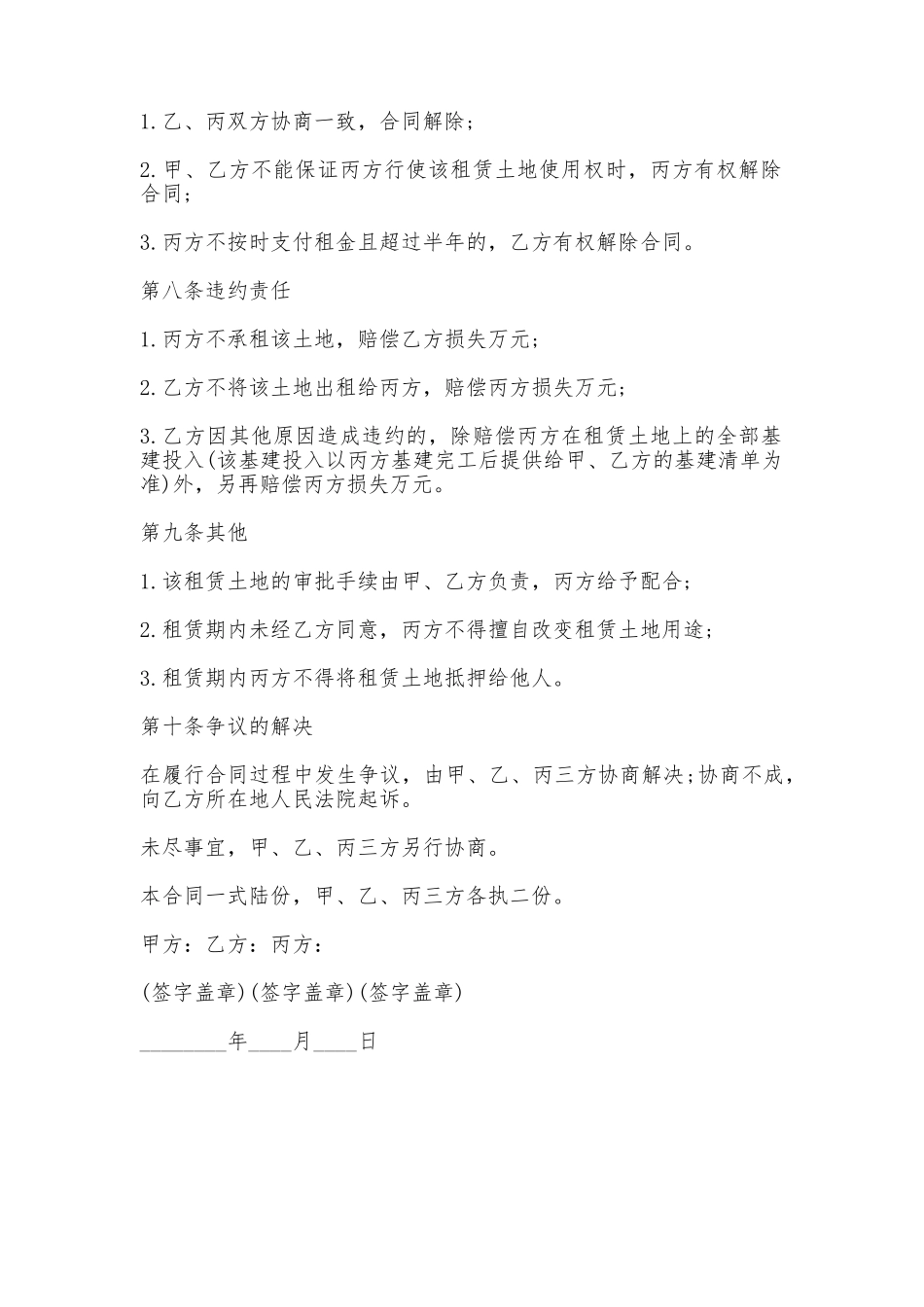 1.乙、丙双方协商一致，合同解除；

2.甲、乙方不能保证丙方行使该租赁土地使用权时，丙方有权解除合同；

3.丙方不按时支付租金且超过半年的，乙方有权解除合同。

第八条违约责任

1.丙方不承租该土地，赔偿乙方损失万元；

2.乙方不将该土地出租给丙方，赔偿丙方损失万元；

3.乙方因其他原因造成违约的，除赔偿丙方在租赁土地上的全部基建投入(该基建投入以丙方基建完工后提供给甲、乙方的基建清单为准)外，另再赔偿丙方损失万元。

第九条其他

1.该租赁土地的审批手续由甲、乙方负责，丙方给予配合；

2.租赁期内未经乙方同意，丙方不得擅自改变租赁土地用途；

3.租赁期内丙方不得将租赁土地抵押给他人。

第十条争议的解决

在履行合同过程中发生争议，由甲、乙、丙三方协商解决;协商不成，向乙方所在地人民法院起诉。

未尽事宜，甲、乙、丙三方另行协商。

本合同一式陆份，甲、乙、丙三方各执二份。

甲方：乙方：丙方：

(签字盖章)(签字盖章)(签字盖章)

________年____月____日